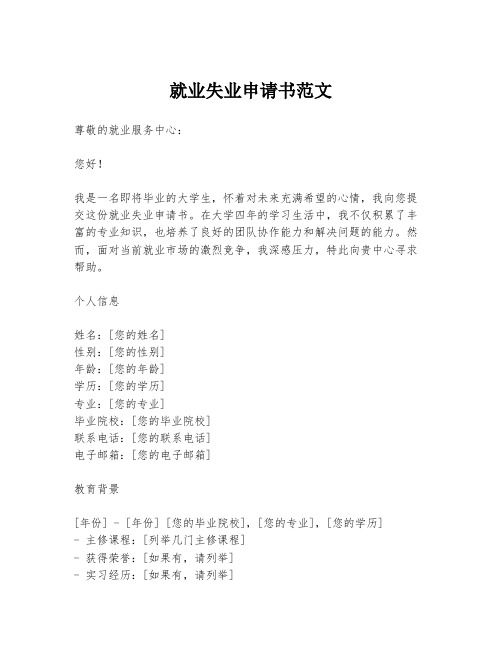 就业失业申请书范文

尊敬的就业服务中心：

您好！

我是一名即将毕业的大学生，怀着对未来充满希望的心情，我向您提交这份就业失业申请书。在大学四年的学习生活中，我不仅积累了丰富的专业知识，也培养了良好的团队协作能力和解决问题的能力。然而，面对当前就业市场的激烈竞争，我深感压力，特此向贵中心寻求帮助。

个人信息

姓名：[您的姓名]
性别：[您的性别]
年龄：[您的年龄]
学历：[您的学历]
专业：[您的专业]
毕业院校：[您的毕业院校]
联系电话：[您的联系电话]
电子邮箱：[您的电子邮箱]

教育背景

[年份] - [年份] [您的毕业院校]，[您的专业]，[您的学历]
- 主修课程：[列举几门主修课程]
- 获得荣誉：[如果有，请列举]
- 实习经历：[如果有，请列举]